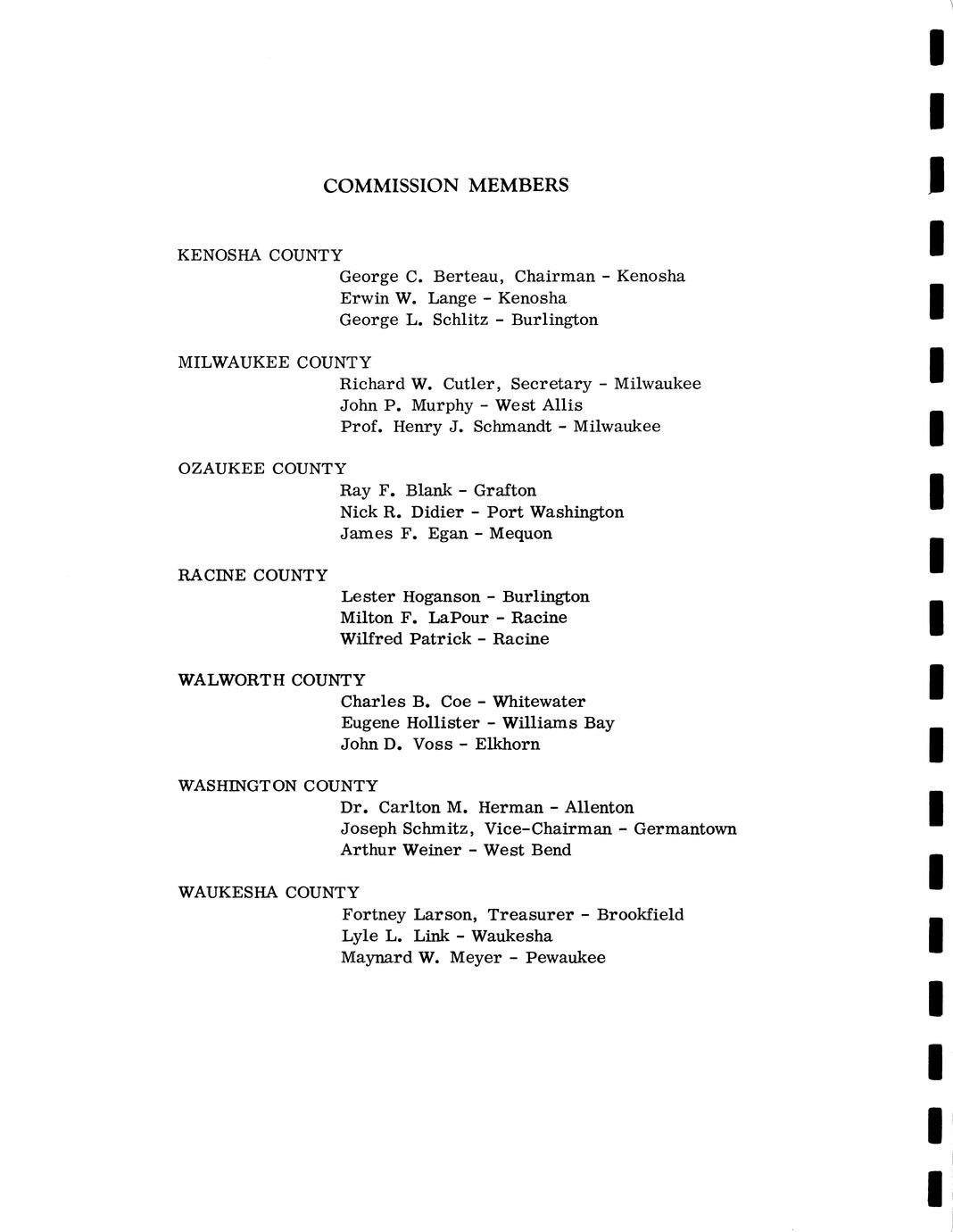 COMMISSION MEMBERS

KENOSHA COUNTY
George C. Berteau, Chairman - Kenosha
Erwin W. Lange - Kenosha
George L. Schlitz - Burlington

MILWAUKEE COUNTY
Richard W. Cutler, Secretary - Milwaukee
John P. Murphy - West Allis
Prof. Henry J. Schmandt - Milwaukee

OZAUKEE COUNTY
Ray F. Blank - Grafton
Nick R. Didier - Port Washington
James F. Egan - Mequon

RACINE COUNTY
Lester Hoganson - Burlington
Milton F. LaPour - Racine
Wilfred Patrick - Racine

WALWORTH COUNTY
Charles B. Coe - Whitewater
Eugene Hollister - Williams Bay
John D. Voss - Elkhorn

WASHINGTON COUNTY
Dr. Carlton M. Herman - Allenton
Joseph Schmitz, Vice-Chairman - Germantown
Arthur Weiner - West Bend

WAUKESHA COUNTY
Fortney Larson, Treasurer - Brookfield
Lyle L. Link - Waukesha
Maynard W. Meyer - Pewaukee